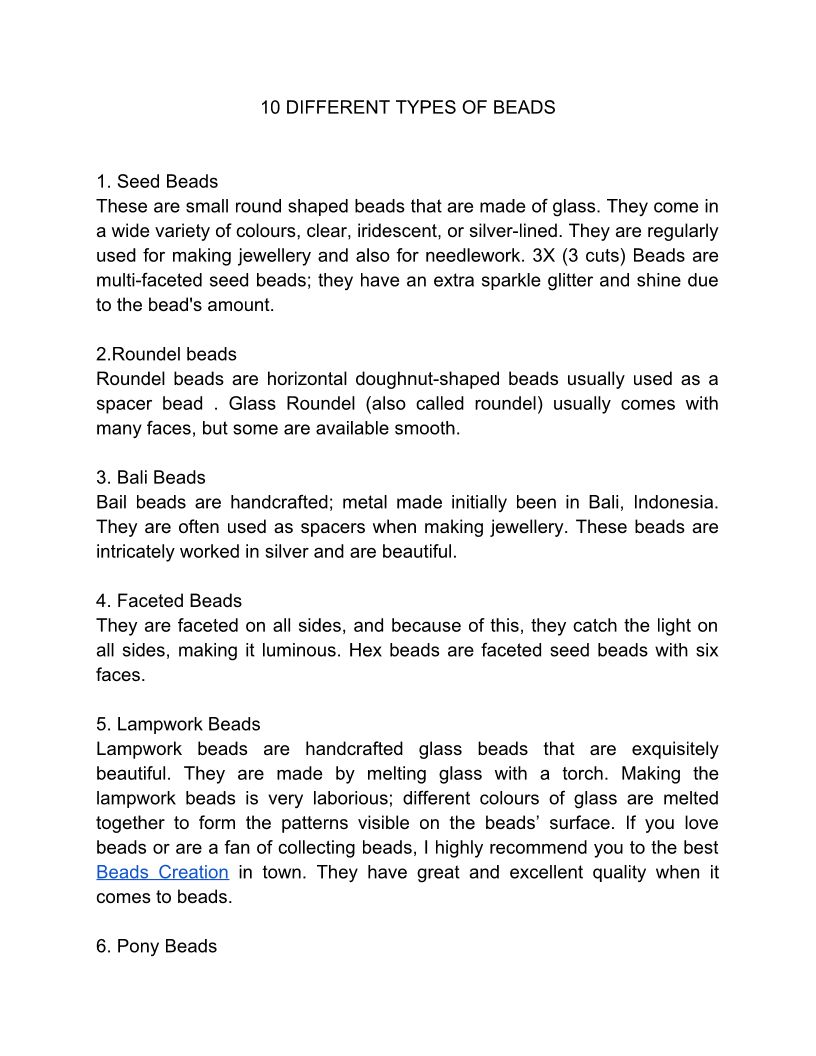 10 DIFFERENT TYPES OF BEADS

1. Seed Beads
These are small round shaped beads that are made of glass. They come in a wide variety of colours, clear, iridescent, or silver-lined. They are regularly used for making jewellery and also for needlework. 3X (3 cuts) Beads are multi-faceted seed beads; they have an extra sparkle glitter and shine due to the bead's amount.

2.Roundel beads
Roundel beads are horizontal doughnut-shaped beads usually used as a spacer bead . Glass Roundel (also called roundel) usually comes with many faces, but some are available smooth.

3. Bali Beads
Bail beads are handcrafted; metal made initially been in Bali, Indonesia. They are often used as spacers when making jewellery. These beads are intricately worked in silver and are beautiful.

4. Faceted Beads
They are faceted on all sides, and because of this, they catch the light on all sides, making it luminous. Hex beads are faceted seed beads with six faces.

5. Lampwork Beads
Lampwork beads are handcrafted glass beads that are exquisitely beautiful. They are made by melting glass with a torch. Making the lampwork beads is very laborious; different colours of glass are melted together to form the patterns visible on the beads’ surface. If you love beads or are a fan of collecting beads, I highly recommend you to the best Beads Creation in town. They have great and excellent quality when it comes to beads.

6. Pony Beads